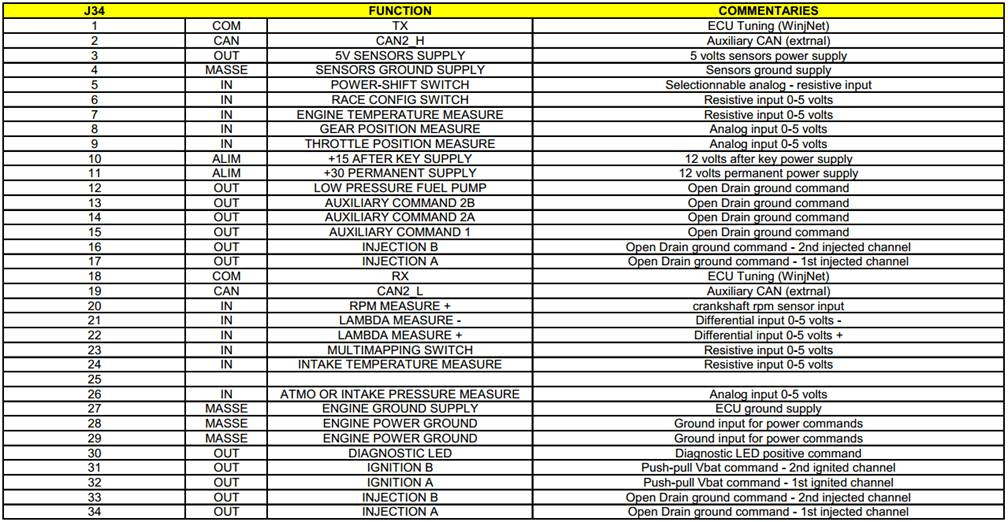 | J34 | | FUNCTION | COMMENTARIES |
|---|---|---|---|
| 1 | COM | TX | ECU Tuning (WinjNet) |
| 2 | CAN | CAN2_H | Auxiliary CAN (extrnal) |
| 3 | OUT | 5V SENSORS SUPPLY | 5 volts sensors power supply |
| 4 | MASSE | SENSORS GROUND SUPPLY | Sensors ground supply |
| 5 | IN | POWER-SHIFT SWITCH | Selectionnable analog - resistive input |
| 6 | IN | RACE CONFIG SWITCH | Resistive input 0-5 volts |
| 7 | IN | ENGINE TEMPERATURE MEASURE | Resistive input 0-5 volts |
| 8 | IN | GEAR POSITION MEASURE | Analog input 0-5 volts |
| 9 | IN | THROTTLE POSITION MEASURE | Analog input 0-5 volts |
| 10 | ALIM | +15 AFTER KEY SUPPLY | 12 volts after key power supply |
| 11 | ALIM | +30 PERMANENT SUPPLY | 12 volts permanent power supply |
| 12 | OUT | LOW PRESSURE FUEL PUMP | Open Drain ground command |
| 13 | OUT | AUXILIARY COMMAND 2B | Open Drain ground command |
| 14 | OUT | AUXILIARY COMMAND 2A | Open Drain ground command |
| 15 | OUT | AUXILIARY COMMAND 1 | Open Drain ground command |
| 16 | OUT | INJECTION B | Open Drain ground command - 2nd injected channel |
| 17 | OUT | INJECTION A | Open Drain ground command - 1st injected channel |
| 18 | COM | RX | ECU Tuning (WinjNet) |
| 19 | CAN | CAN2_L | Auxiliary CAN (extrnal) |
| 20 | IN | RPM MEASURE + | crankshaft rpm sensor input |
| 21 | IN | LAMBDA MEASURE - | Differential input 0-5 volts - |
| 22 | IN | LAMBDA MEASURE + | Differential input 0-5 volts + |
| 23 | IN | MULTIMAPPING SWITCH | Resistive input 0-5 volts |
| 24 | IN | INTAKE TEMPERATURE MEASURE | Resistive input 0-5 volts |
| 25 | | | |
| 26 | IN | ATMO OR INTAKE PRESSURE MEASURE | Analog input 0-5 volts |
| 27 | MASSE | ENGINE GROUND SUPPLY | ECU ground supply |
| 28 | MASSE | ENGINE POWER GROUND | Ground input for power commands |
| 29 | MASSE | ENGINE POWER GROUND | Ground input for power commands |
| 30 | OUT | DIAGNOSTIC LED | Diagnostic LED positive command |
| 31 | OUT | IGNITION B | Push-pull Vbat command - 2nd ignited channel |
| 32 | OUT | IGNITION A | Push-pull Vbat command - 1st ignited channel |
| 33 | OUT | INJECTION B | Open Drain ground command - 2nd injected channel |
| 34 | OUT | INJECTION A | Open Drain ground command - 1st injected channel |